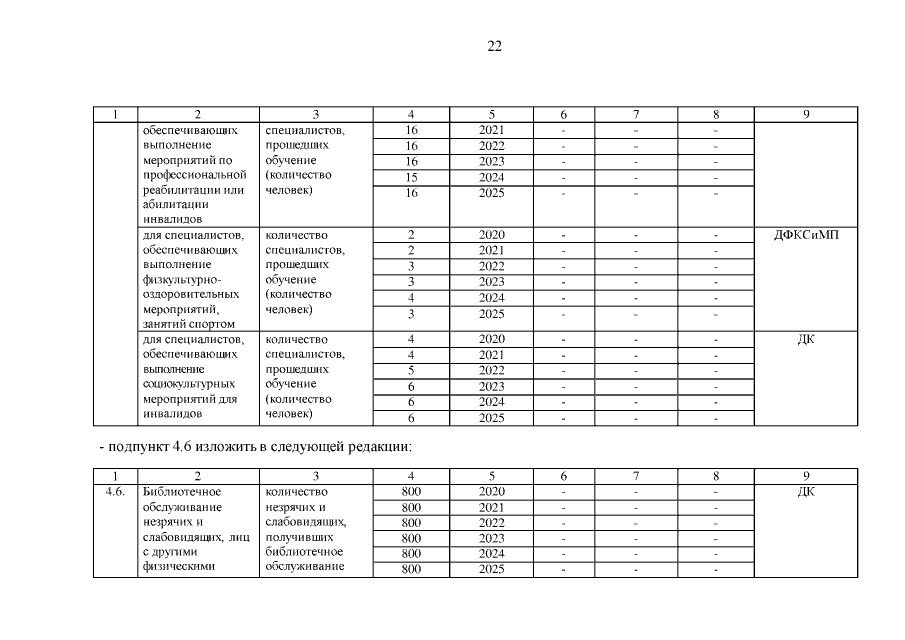 22

| 1 | 2 | 3 | 4 | 5 | 6 | 7 | 8 | 9 |
|---|---|---|---|---|---|---|---|---|
| | обеспечивающих выполнение мероприятий по профессиональной реабилитации или абилитации инвалидов | специалистов, прошедших обучение (количество человек) | 16 | 2021 | - | - | - | |
| | | | 16 | 2022 | - | - | - | |
| | | | 16 | 2023 | - | - | - | |
| | | | 15 | 2024 | - | - | - | |
| | | | 16 | 2025 | - | - | - | |
| | для специалистов, обеспечивающих выполнение физкультурно-оздоровительных мероприятий, занятий спортом | количество специалистов, прошедших обучение (количество человек) | 2 | 2020 | - | - | - | ДФКСиМП |
| | | | 2 | 2021 | - | - | - | |
| | | | 3 | 2022 | - | - | - | |
| | | | 3 | 2023 | - | - | - | |
| | | | 4 | 2024 | - | - | - | |
| | | | 3 | 2025 | - | - | - | |
| | для специалистов, обеспечивающих выполнение социокультурных мероприятий для инвалидов | количество специалистов, прошедших обучение (количество человек) | 4 | 2020 | - | - | - | ДК |
| | | | 4 | 2021 | - | - | - | |
| | | | 5 | 2022 | - | - | - | |
| | | | 6 | 2023 | - | - | - | |
| | | | 6 | 2024 | - | - | - | |
| | | | 6 | 2025 | - | - | - | |

- подпункт 4.6 изложить в следующей редакции:

| 1 | 2 | 3 | 4 | 5 | 6 | 7 | 8 | 9 |
|---|---|---|---|---|---|---|---|---|
| 4.6. | Библиотечное обслуживание незрячих и слабовидящих, лиц с другими физическими | количество незрячих и слабовидящих, получивших библиотечное обслуживание | 800 | 2020 | - | - | - | ДК |
| | | | 800 | 2021 | - | - | - | |
| | | | 800 | 2022 | - | - | - | |
| | | | 800 | 2023 | - | - | - | |
| | | | 800 | 2024 | - | - | - | |
| | | | 800 | 2025 | - | - | - | |